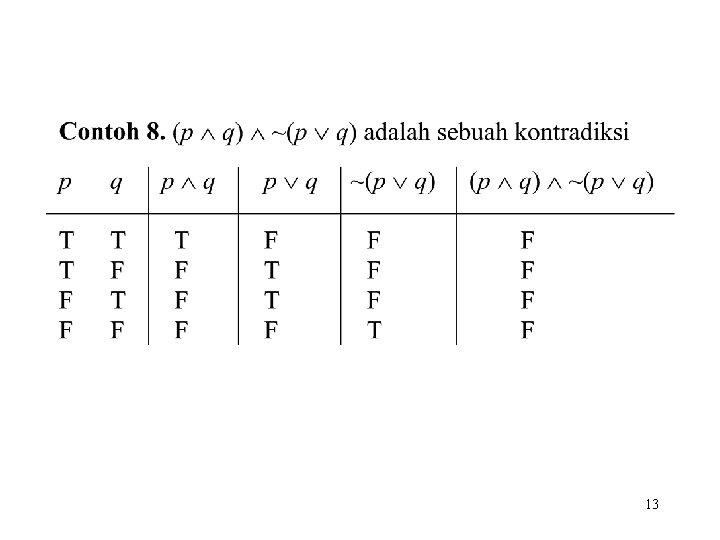 **Contoh 8.** $(p \wedge q) \wedge \sim(p \vee q)$ adalah sebuah kontradiksi

| $p$ | $q$ | $p \wedge q$ | $p \vee q$ | $\sim(p \vee q)$ | $(p \wedge q) \wedge \sim(p \vee q)$ |
|---|---|---|---|---|---|
| T | T | T | F | F | F |
| T | F | F | T | F | F |
| F | T | F | T | F | F |
| F | F | F | F | T | F |

13